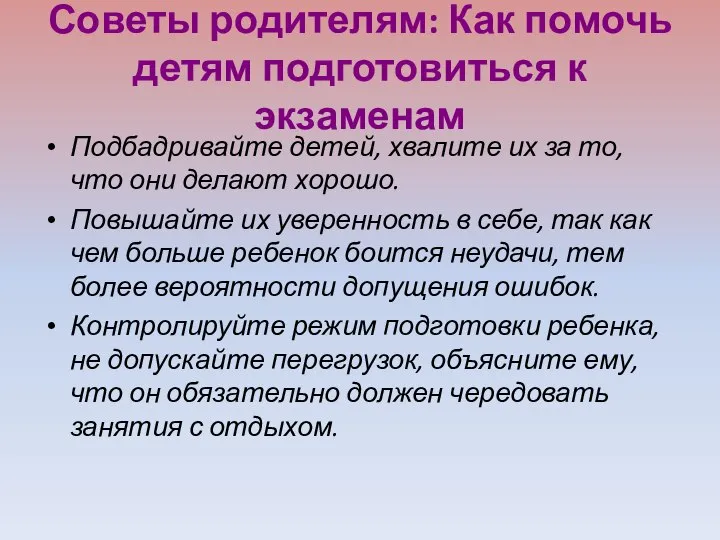 Советы родителям: Как помочь детям подготовиться к экзаменам

• Подбадривайте детей, хвалите их за то, что они делают хорошо.
• Повышайте их уверенность в себе, так как чем больше ребенок боится неудачи, тем более вероятности допущения ошибок.
• Контролируйте режим подготовки ребенка, не допускайте перегрузок, объясните ему, что он обязательно должен чередовать занятия с отдыхом.